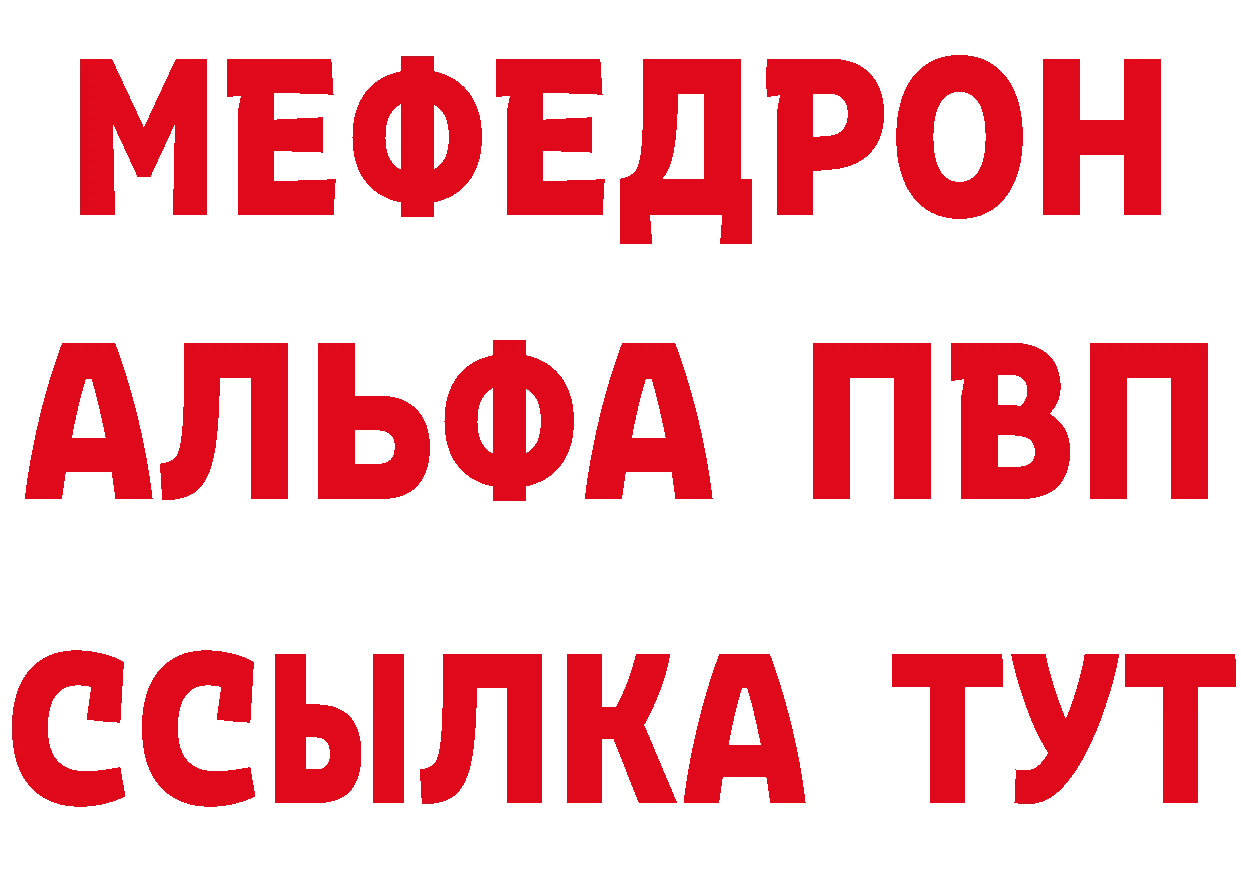 МЕФЕДРОН
АЛЬФА ПВП
ССЫЛКА ТУТ